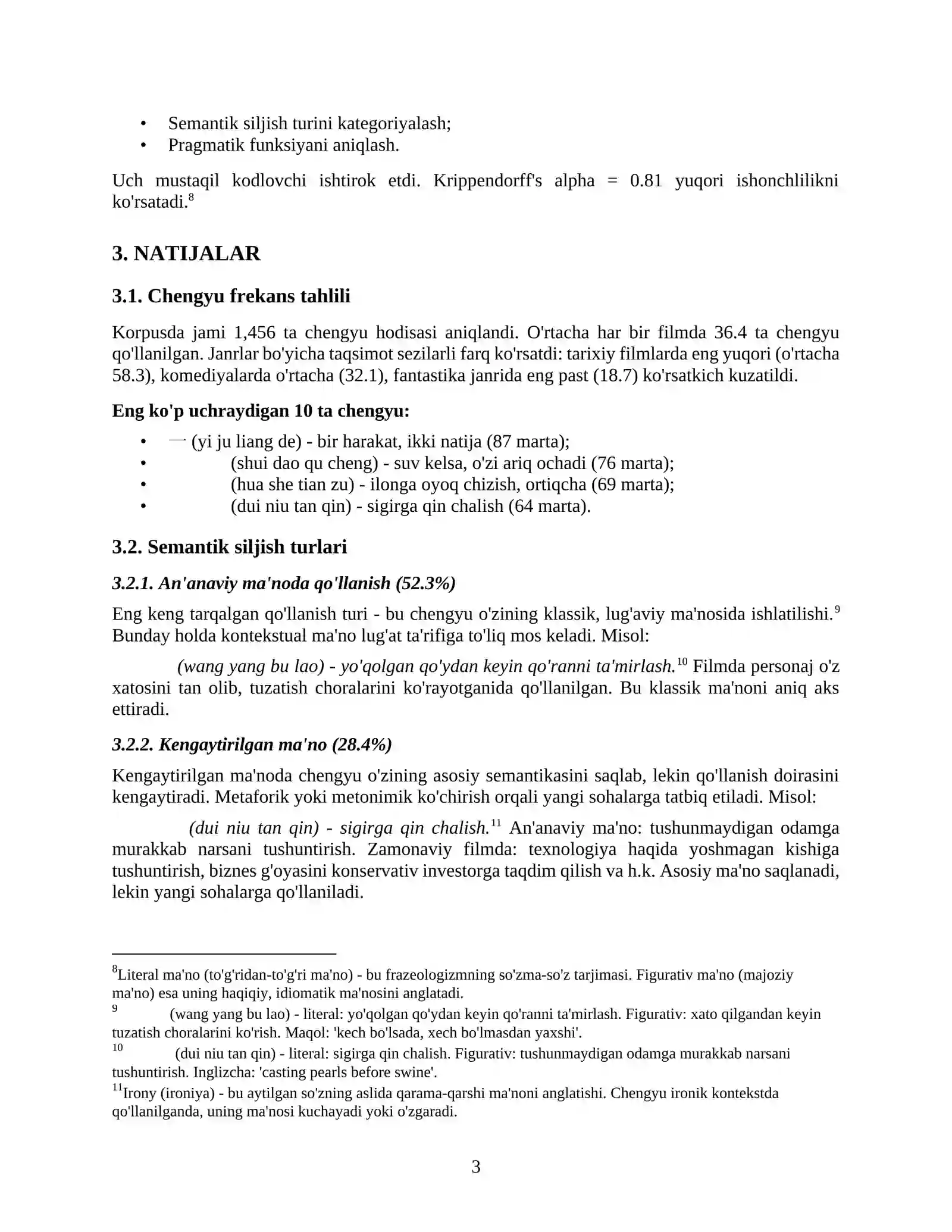 • Semantik siljish turini kategoriyalash;
• Pragmatik funksiyani aniqlash.

Uch mustaqil kodlovchi ishtirok etdi. Krippendorff's alpha = 0.81 yuqori ishonchlilikni ko'rsatadi.$^{8}$

3. NATIJALAR

3.1. Chengyu frekans tahlili

Korpusda jami 1,456 ta chengyu hodisasi aniqlandi. O'rtacha har bir filmda 36.4 ta chengyu qo'llanilgan. Janrlar bo'yicha taqsimot sezilarli farq ko'rsatdi: tarixiy filmlarda eng yuqori (o'rtacha 58.3), komediyalarda o'rtacha (32.1), fantastika janrida eng past (18.7) ko'rsatkich kuzatildi.

Eng ko'p uchraydigan 10 ta chengyu:

• 一 (yi ju liang de) - bir harakat, ikki natija (87 marta);
• (shui dao qu cheng) - suv kelsa, o'zi ariq ochadi (76 marta);
• (hua she tian zu) - ilonga oyoq chizish, ortiqcha (69 marta);
• (dui niu tan qin) - sigirga qin chalish (64 marta).

3.2. Semantik siljish turlari

3.2.1. An'anaviy ma'noda qo'llanish (52.3%)

Eng keng tarqalgan qo'llanish turi - bu chengyu o'zining klassik, lug'aviy ma'nosida ishlatilishi.$^{9}$ Bunday holda kontekstual ma'no lug'at ta'rifiga to'liq mos keladi. Misol:

(wang yang bu lao) - yo'qolgan qo'ydan keyin qo'ranni ta'mirlash.$^{10}$ Filmda personaj o'z xatosini tan olib, tuzatish choralarini ko'rayotganida qo'llanilgan. Bu klassik ma'noni aniq aks ettiradi.

3.2.2. Kengaytirilgan ma'no (28.4%)

Kengaytirilgan ma'noda chengyu o'zining asosiy semantikasini saqlab, lekin qo'llanish doirasini kengaytiradi. Metaforik yoki metonimik ko'chirish orqali yangi sohalarga tatbiq etiladi. Misol:

(dui niu tan qin) - sigirga qin chalish.$^{11}$ An'anaviy ma'no: tushunmaydigan odamga murakkab narsani tushuntirish. Zamonaviy filmda: texnologiya haqida yoshmagan kishiga tushuntirish, biznes g'oyasini konservativ investorga taqdim qilish va h.k. Asosiy ma'no saqlanadi, lekin yangi sohalarga qo'llaniladi.

$^{8}$Literal ma'no (to'g'ridan-to'g'ri ma'no) - bu frazeologizmning so'zma-so'z tarjimasi. Figurativ ma'no (majoziy ma'no) esa uning haqiqiy, idiomatik ma'nosini anglatadi.

$^{9}$ (wang yang bu lao) - literal: yo'qolgan qo'ydan keyin qo'ranni ta'mirlash. Figurativ: xato qilgandan keyin tuzatish choralarini ko'rish. Maqol: 'kech bo'lsada, xech bo'lmasdan yaxshi'.

$^{10}$ (dui niu tan qin) - literal: sigirga qin chalish. Figurativ: tushunmaydigan odamga murakkab narsani tushuntirish. Inglizcha: 'casting pearls before swine'.

$^{11}$Irony (ironiya) - bu aytilgan so'zning aslida qarama-qarshi ma'noni anglatishi. Chengyu ironik kontekstda qo'llanilganda, uning ma'nosi kuchayadi yoki o'zgaradi.

3